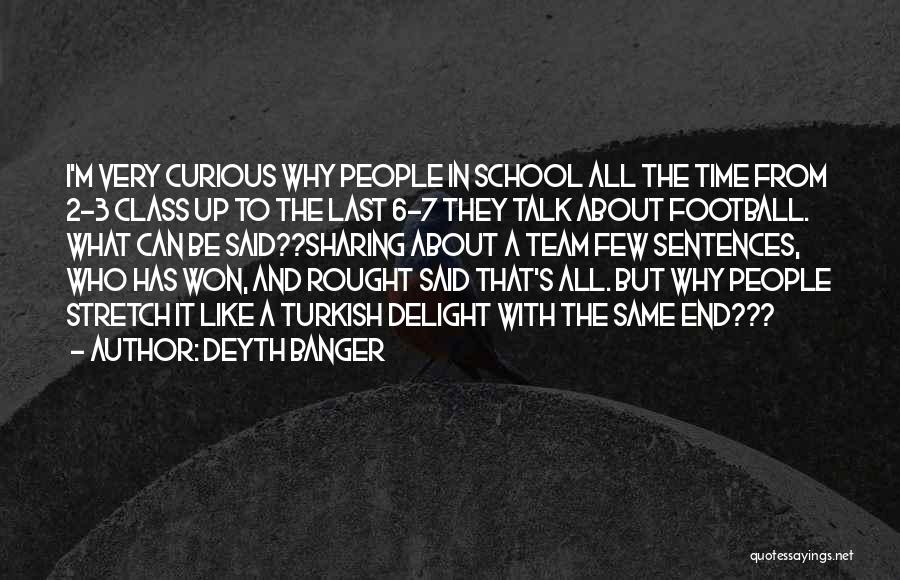 I'M VERY CURIOUS WHY PEOPLE IN SCHOOL ALL THE TIME FROM 2-3 CLASS UP TO THE LAST 6-7 THEY TALK ABOUT FOOTBALL. WHAT CAN BE SAID??SHARING ABOUT A TEAM FEW SENTENCES, WHO HAS WON, AND ROUGHT SAID THAT'S ALL. BUT WHY PEOPLE STRETCH IT LIKE A TURKISH DELIGHT WITH THE SAME END???
- AUTHOR: DEYTH BANGER

quotessayings.net